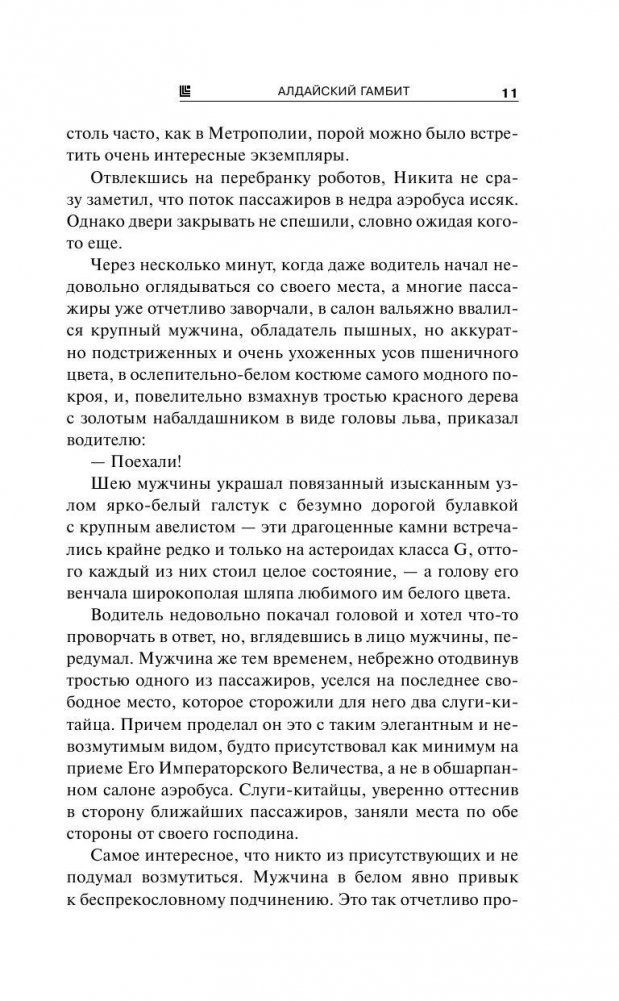 АЛДАЙСКИЙ ГАМБИТ 11

столь часто, как в Метрополии, порой можно было встретить очень интересные экземпляры.

Отвлекшись на перебранку роботов, Никита не сразу заметил, что поток пассажиров в недра аэробуса иссяк. Однако двери закрывать не спешили, словно ожидая кого-то еще.

Через несколько минут, когда даже водитель начал недовольно оглядываться со своего места, а многие пассажиры уже отчетливо заворчали, в салон вальяжно ввалился крупный мужчина, обладатель пышных, но аккуратно подстриженных и очень ухоженных усов пшеничного цвета, в ослепительно-белом костюме самого модного покроя, и, повелительно взмахнув тростью красного дерева с золотым набалдашником в виде головы льва, приказал водителю:

— Поехали!

Шею мужчины украшал повязанный изысканным узлом ярко-белый галстук с безумно дорогой булавкой с крупным авелистом — эти драгоценные камни встречались крайне редко и только на астероидах класса G, оттого каждый из них стоил целое состояние, — а голову его венчала широкополая шляпа любимого им белого цвета.

Водитель недовольно покачал головой и хотел что-то проворчать в ответ, но, вглядевшись в лицо мужчины, передумал. Мужчина же тем временем, небрежно отодвинув тростью одного из пассажиров, уселся на последнее свободное место, которое сторожили для него два слуги-китайца. Причем проделал он это с таким элегантным и невозмутимым видом, будто присутствовал как минимум на приеме Его Императорского Величества, а не в обшарпанном салоне аэробуса. Слуги-китайцы, уверенно оттеснив в сторону ближайших пассажиров, заняли места по обе стороны от своего господина.

Самое интересное, что никто из присутствующих и не подумал возмутиться. Мужчина в белом явно привык к беспрекословному подчинению. Это так отчетливо про-